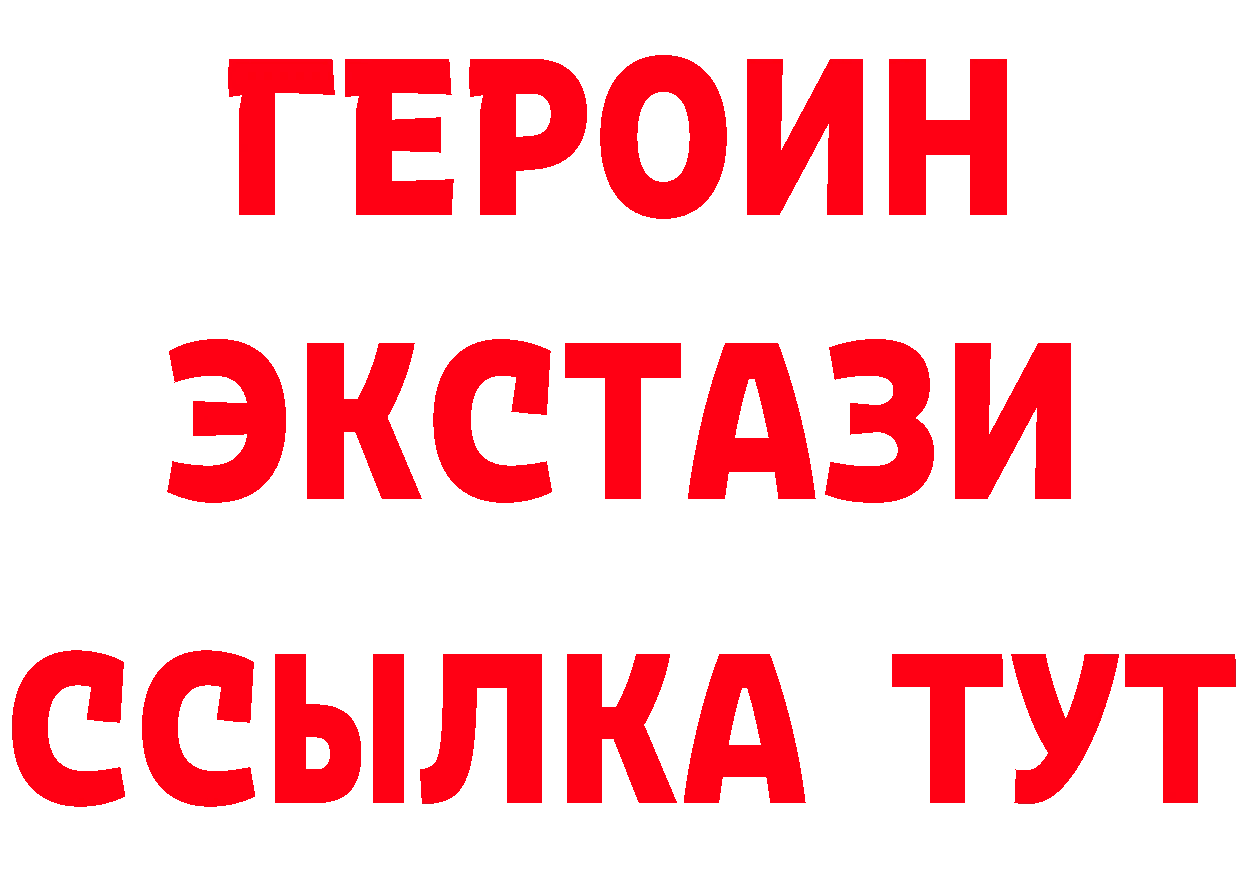 ГЕРОИН
ЭКСТАЗИ
ССЫЛКА ТУТ